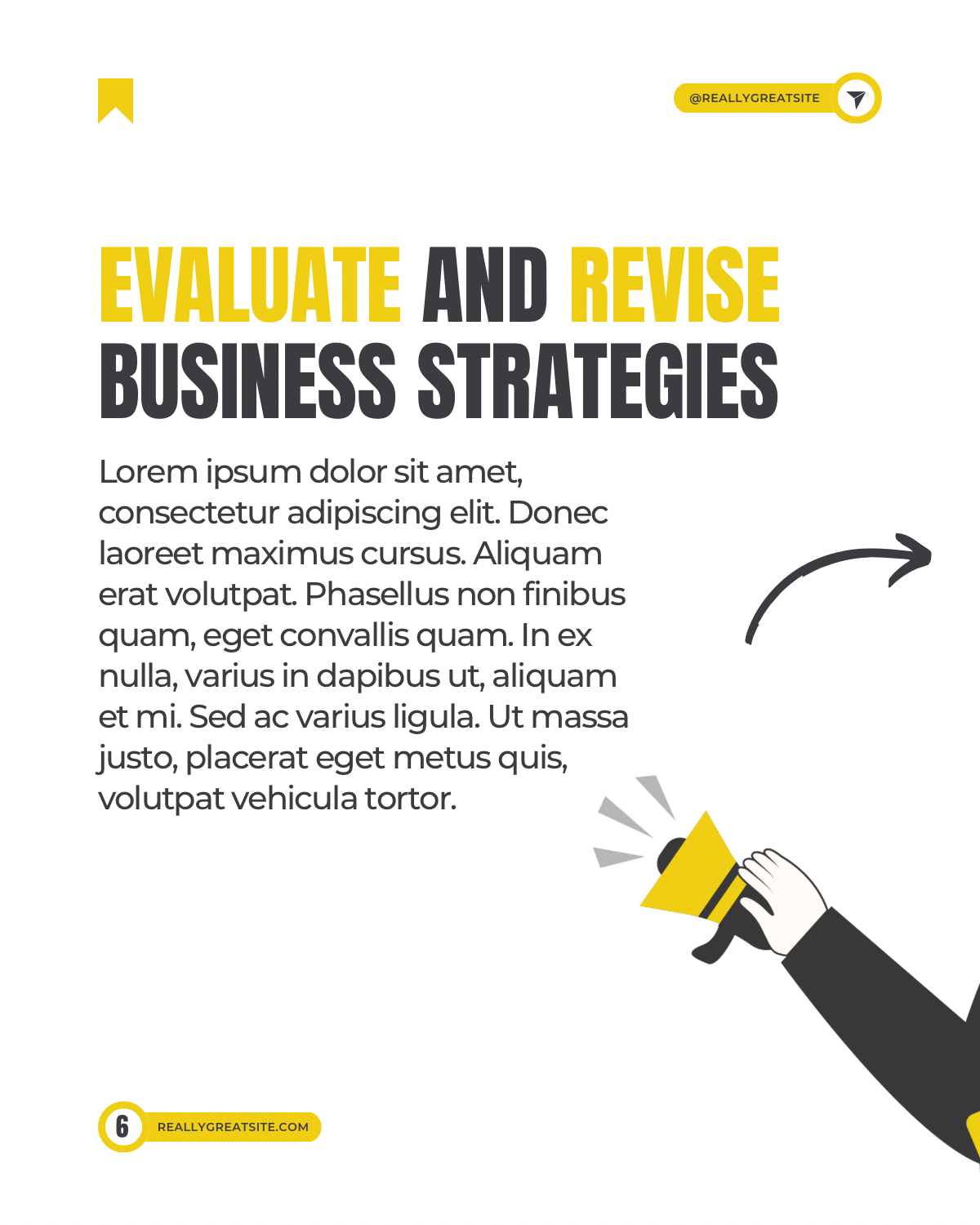 @REALLYGREATSITE

EVALUATE AND REVISE BUSINESS STRATEGIES

Lorem ipsum dolor sit amet, consectetur adipiscing elit. Donec laoreet maximus cursus. Aliquam erat volutpat. Phasellus non finibus quam, eget convallis quam. In ex nulla, varius in dapibus ut, aliquam et mi. Sed ac varius ligula. Ut massa justo, placerat eget metus quis, volutpat vehicula tortor.

6 REALLYGREATSITE.COM